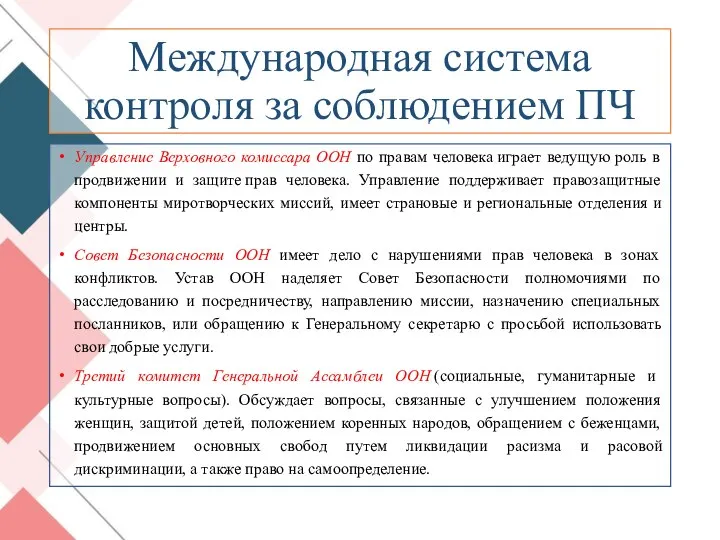 Международная система контроля за соблюдением ПЧ

• Управление Верховного комиссара ООН по правам человека играет ведущую роль в продвижении и защите прав человека. Управление поддерживает правозащитные компоненты миротворческих миссий, имеет страновые и региональные отделения и центры.

• Совет Безопасности ООН имеет дело с нарушениями прав человека в зонах конфликтов. Устав ООН наделяет Совет Безопасности полномочиями по расследованию и посредничеству, направлению миссии, назначению специальных посланников, или обращению к Генеральному секретарю с просьбой использовать свои добрые услуги.

• Третий комитет Генеральной Ассамблеи ООН (социальные, гуманитарные и культурные вопросы). Обсуждает вопросы, связанные с улучшением положения женщин, защитой детей, положением коренных народов, обращением с беженцами, продвижением основных свобод путем ликвидации расизма и расовой дискриминации, а также право на самоопределение.